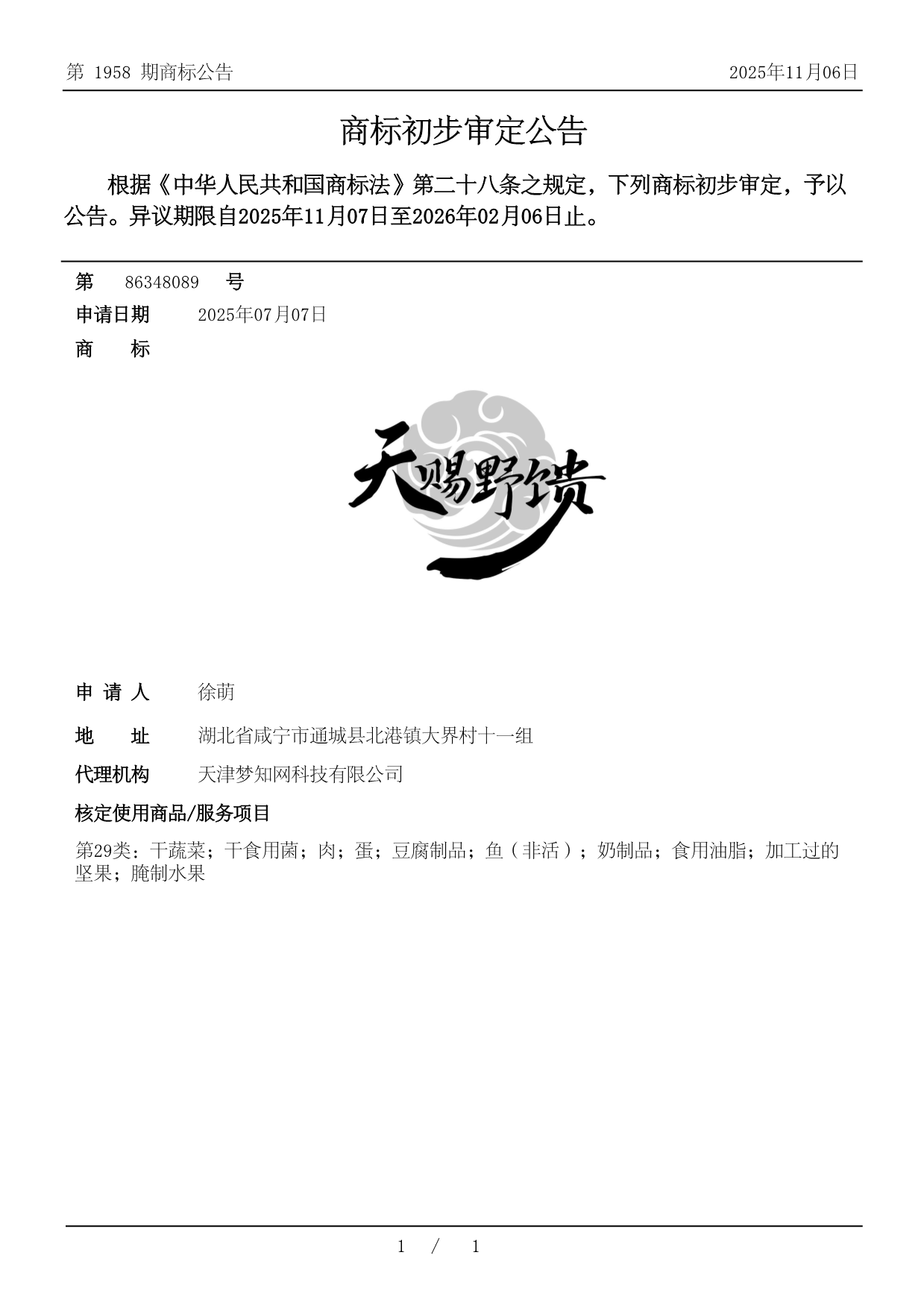 第 1958 期商标公告

2025年11月06日

商标初步审定公告

根据《中华人民共和国商标法》第二十八条之规定，下列商标初步审定，予以公告。异议期限自2025年11月07日至2026年02月06日止。

第 86348089 号

申请日期 2025年07月07日

商 标

天赐野馈

申 请 人 徐萌

地 址 湖北省咸宁市通城县北港镇大界村十一组

代理机构 天津梦知网科技有限公司

核定使用商品/服务项目

第29类：干蔬菜；干食用菌；肉；蛋；豆腐制品；鱼（非活）；奶制品；食用油脂；加工过的坚果；腌制水果

1 / 1